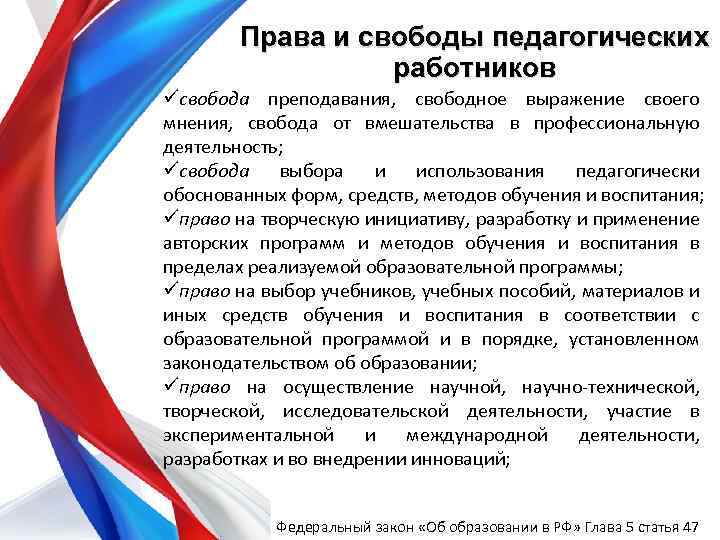 Права и свободы педагогических работников

✓свобода преподавания, свободное выражение своего мнения, свобода от вмешательства в профессиональную деятельность;
✓свобода выбора и использования педагогически обоснованных форм, средств, методов обучения и воспитания;
✓право на творческую инициативу, разработку и применение авторских программ и методов обучения и воспитания в пределах реализуемой образовательной программы;
✓право на выбор учебников, учебных пособий, материалов и иных средств обучения и воспитания в соответствии с образовательной программой и в порядке, установленном законодательством об образовании;
✓право на осуществление научной, научно-технической, творческой, исследовательской деятельности, участие в экспериментальной и международной деятельности, разработках и во внедрении инноваций;

Федеральный закон «Об образовании в РФ» Глава 5 статья 47